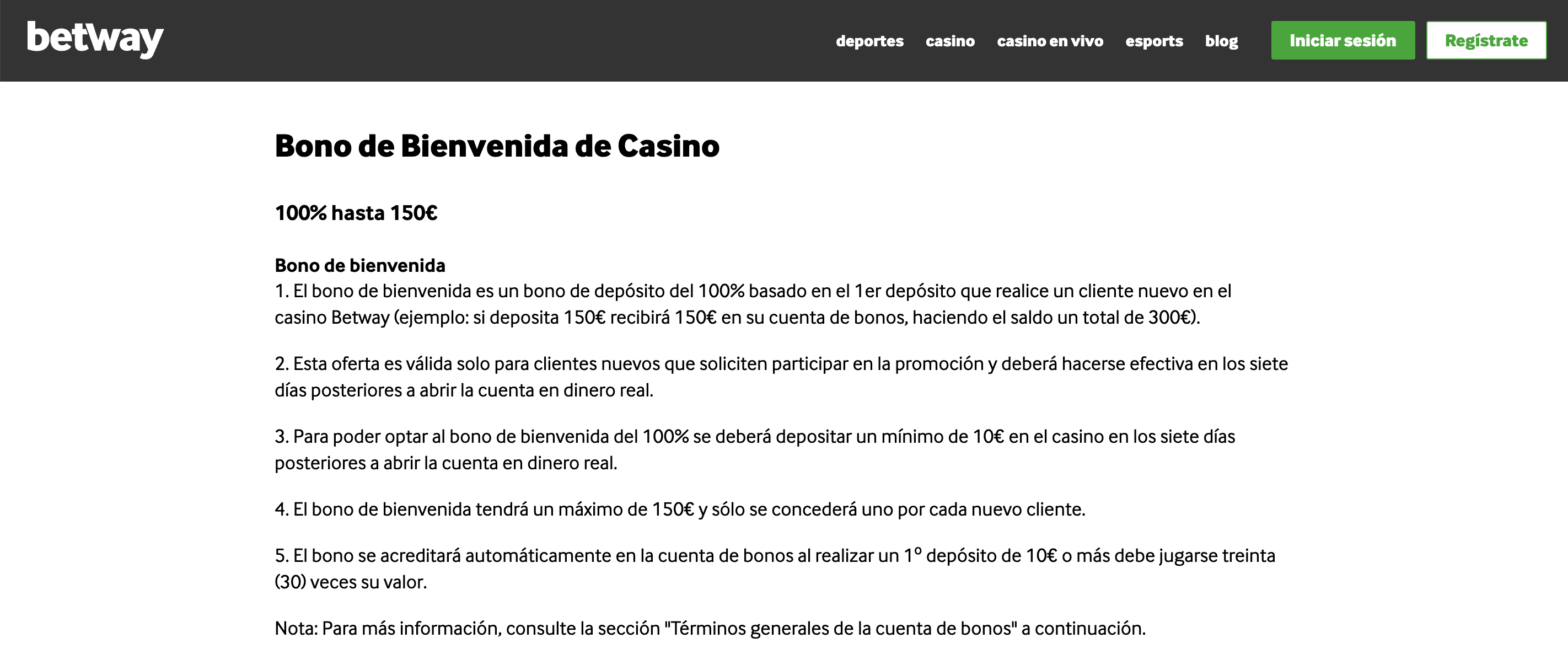 betway

deportes casino casino en vivo esports blog Iniciar sesión Regístrate

Bono de Bienvenida de Casino

100% hasta 150€

Bono de bienvenida
1. El bono de bienvenida es un bono de depósito del 100% basado en el 1er depósito que realice un cliente nuevo en el casino Betway (ejemplo: si deposita 150€ recibirá 150€ en su cuenta de bonos, haciendo el saldo un total de 300€).

2. Esta oferta es válida solo para clientes nuevos que soliciten participar en la promoción y deberá hacerse efectiva en los siete días posteriores a abrir la cuenta en dinero real.

3. Para poder optar al bono de bienvenida del 100% se deberá depositar un mínimo de 10€ en el casino en los siete días posteriores a abrir la cuenta en dinero real.

4. El bono de bienvenida tendrá un máximo de 150€ y sólo se concederá uno por cada nuevo cliente.

5. El bono se acreditará automáticamente en la cuenta de bonos al realizar un 1º depósito de 10€ o más debe jugarse treinta (30) veces su valor.

Nota: Para más información, consulte la sección "Términos generales de la cuenta de bonos" a continuación.